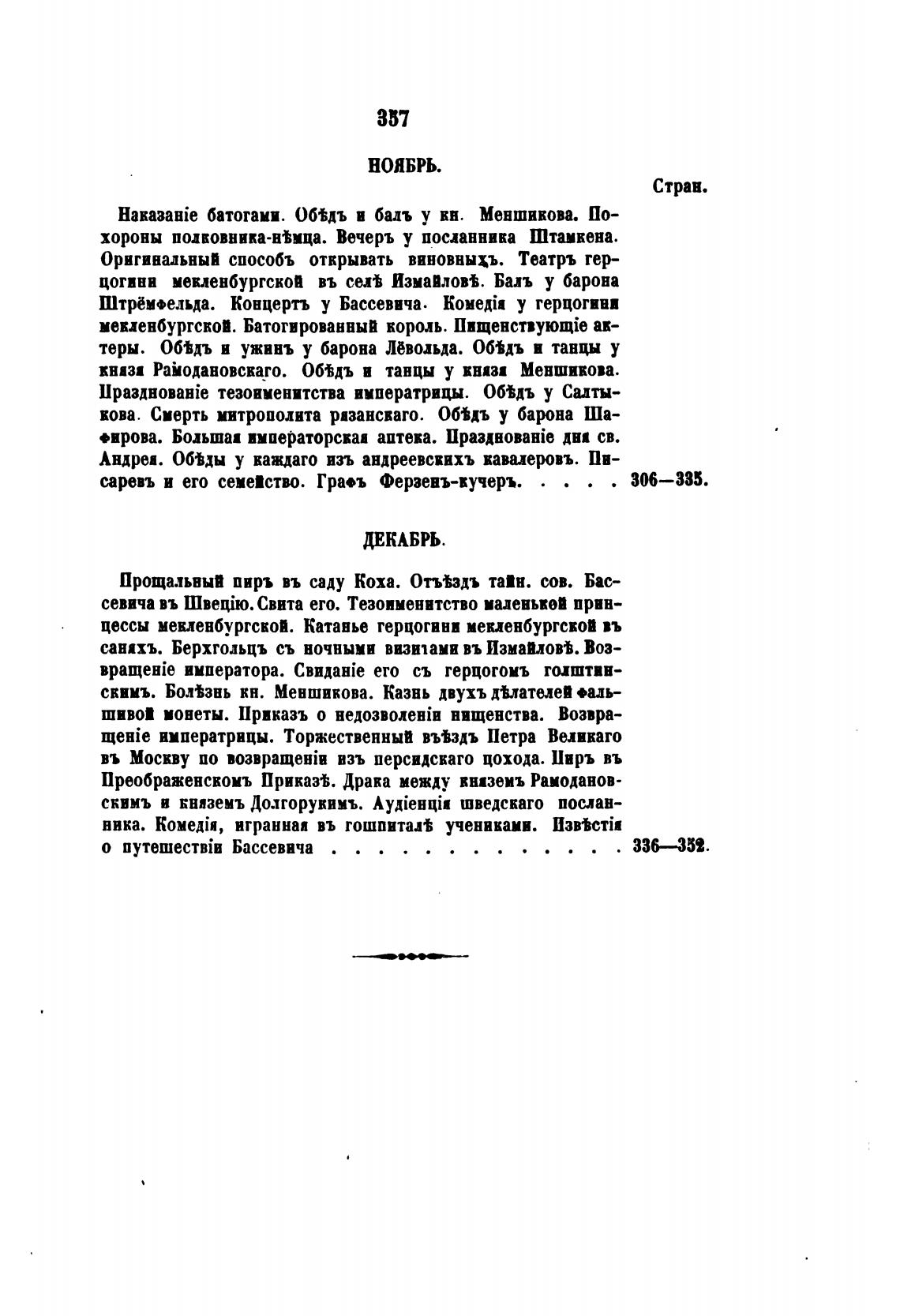 357

НОЯБРЬ.

Стран.

Наказаніе батогами. Обѣдъ и балъ у кн. Меншикова. Похороны полковника-нѣмца. Вечеръ у посланника Штамкена. Оригинальный способъ открывать виновныхъ. Театръ герцогини мекленбургской въ селѣ Измайловѣ. Балъ у барона Штрёмфельда. Концертъ у Бассевича. Комедія у герцогини мекленбургской. Батогированный король. Пищенствующіе актеры. Обѣдъ и ужинъ у барона Лёвольда. Обѣдъ и танцы у князя Рамодановскаго. Обѣдъ и танцы у князя Меншикова. Празднованіе тезоименитства императрицы. Обѣдъ у Салтыкова. Смерть митрополита рязанскаго. Обѣдъ у барона Шафирова. Большая императорская аптека. Празднованіе дня св. Андрея. Обѣды у каждаго изъ андреевскихъ кавалеровъ. Писаревъ и его семейство. Графъ Ферзенъ-кучеръ. . . . . 306—335.

ДЕКАБРЬ.

Прощальный пиръ въ саду Коха. Отъѣздъ тайн. сов. Бассевича въ Швецію. Свита его. Тезоименитство маленькой принцессы мекленбургской. Катанье герцогини мекленбургской въ саняхъ. Берхгольцъ съ ночными визитами въ Измайловѣ. Возвращеніе императора. Свиданіе его съ герцогомъ голштинскимъ. Болѣзнь кн. Меншикова. Казнь двухъ дѣлателей фальшивой монеты. Приказъ о недозволеніи нищенства. Возвращеніе императрицы. Торжественный въѣздъ Петра Великаго въ Москву по возвращеніи изъ персидскаго похода. Пиръ въ Преображенскомъ Приказѣ. Драка между княземъ Рамодановскимъ и княземъ Долгорукимъ. Аудіенція шведскаго посланника. Комедія, игранная въ гошпиталѣ учениками. Извѣстія о путешествіи Бассевича . . . . . . . . . . . . . 336—352.